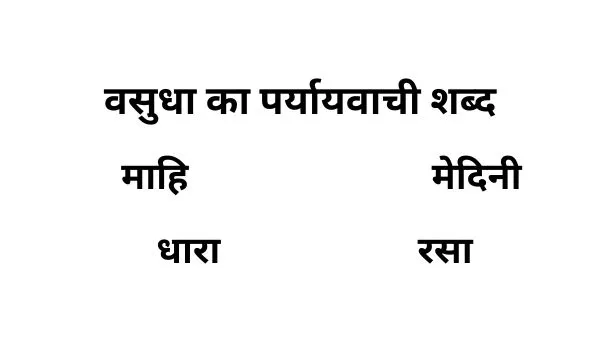 वसुधा का पर्यायवाची शब्द

माहि मेदिनी

धारा रसा